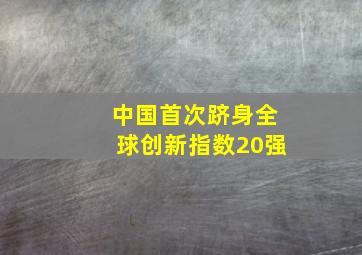 中国首次跻身全球创新指数20强